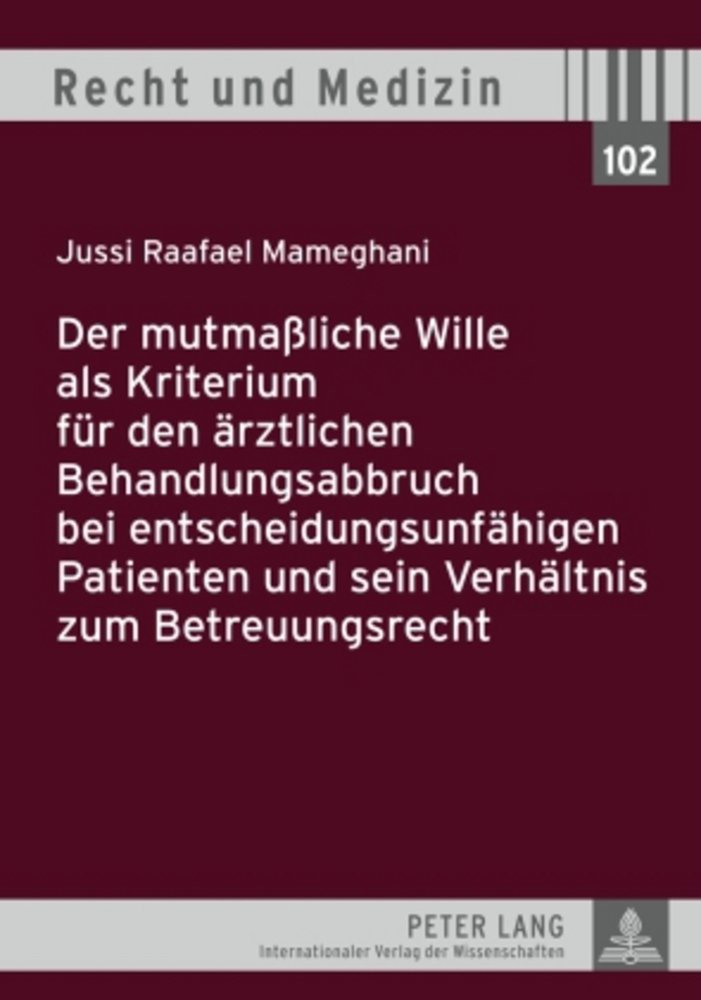 Recht und Medizin

102

Jussi Raafael Mameghani

Der mutmaßliche Wille als Kriterium für den ärztlichen Behandlungsabbruch bei entscheidungsunfähigen Patienten und sein Verhältnis zum Betreuungsrecht

PETER LANG
Internationaler Verlag der Wissenschaften